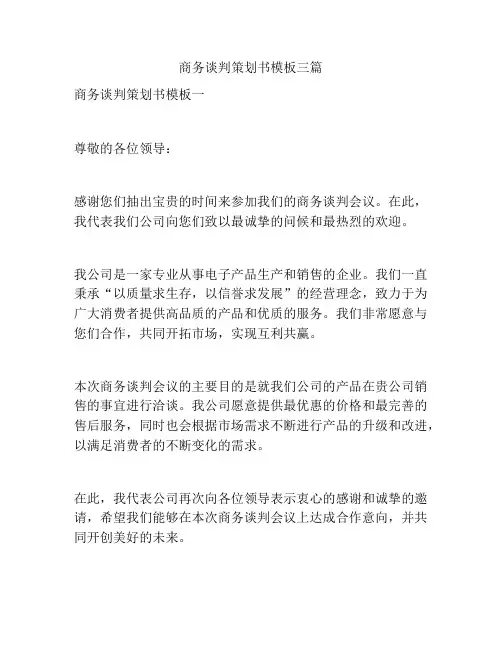 商务谈判策划书模板三篇

商务谈判策划书模板一

尊敬的各位领导：

感谢您们抽出宝贵的时间来参加我们的商务谈判会议。在此，我代表我们公司向您们致以最诚挚的问候和最热烈的欢迎。

我公司是一家专业从事电子产品生产和销售的企业。我们一直秉承“以质量求生存，以信誉求发展”的经营理念，致力于为广大消费者提供高品质的产品和优质的服务。我们非常愿意与您们合作，共同开拓市场，实现互利共赢。

本次商务谈判会议的主要目的是就我们公司的产品在贵公司销售的事宜进行洽谈。我公司愿意提供最优惠的价格和最完善的售后服务，同时也会根据市场需求不断进行产品的升级和改进，以满足消费者的不断变化的需求。

在此，我代表公司再次向各位领导表示衷心的感谢和诚挚的邀请，希望我们能够在本次商务谈判会议上达成合作意向，并共同开创美好的未来。